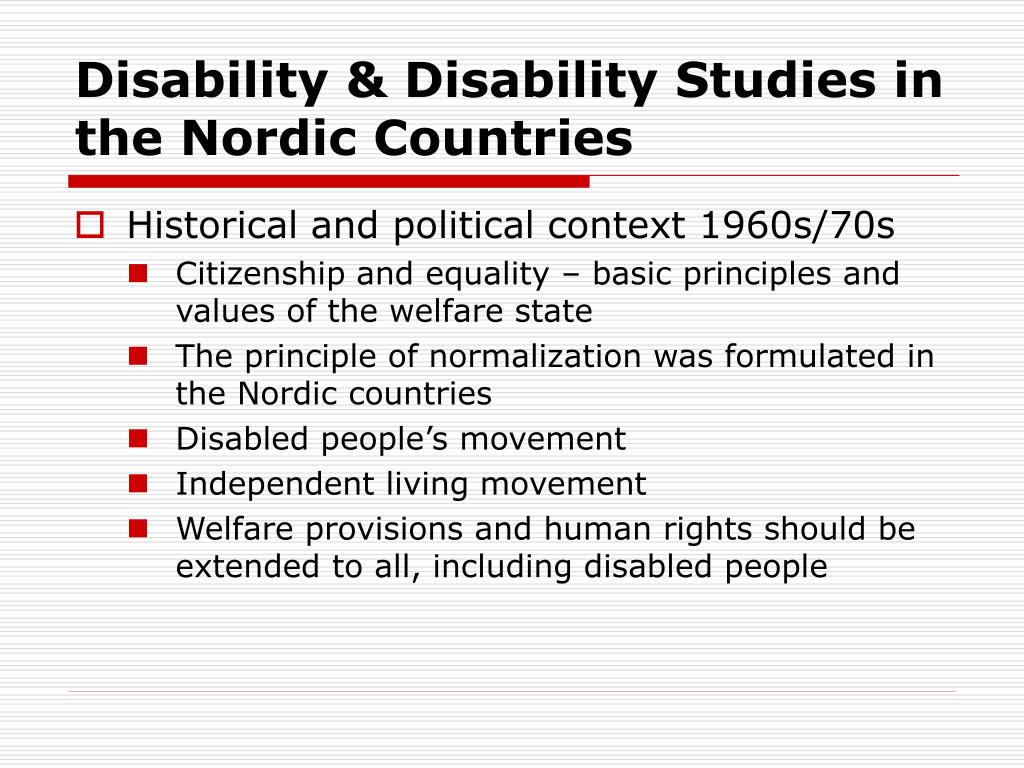 Disability & Disability Studies in the Nordic Countries

Historical and political context 1960s/70s

Citizenship and equality – basic principles and values of the welfare state

The principle of normalization was formulated in the Nordic countries

Disabled people’s movement

Independent living movement

Welfare provisions and human rights should be extended to all, including disabled people